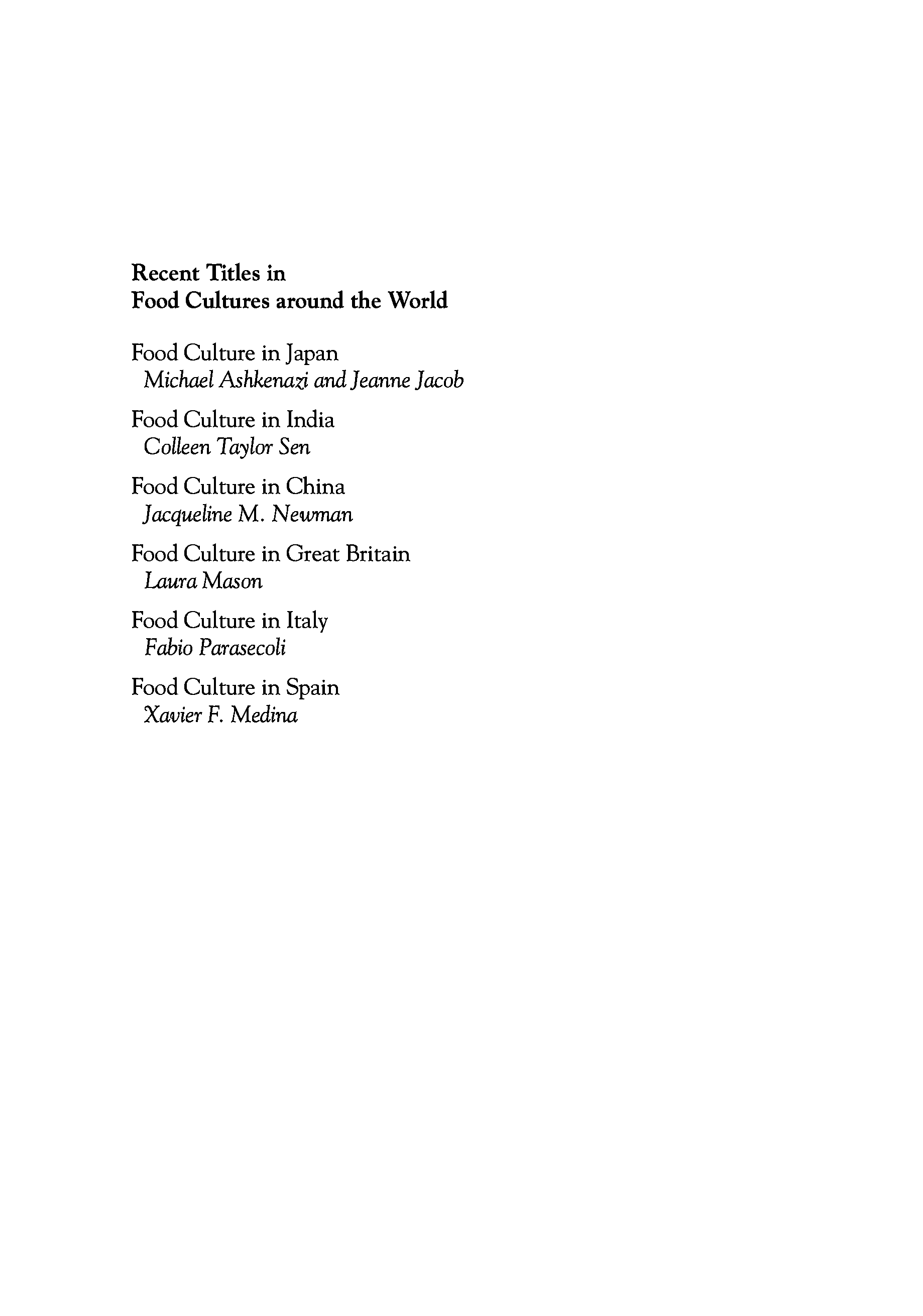 Recent Titles in
Food Cultures around the World

Food Culture in Japan
Michael Ashkenazi and Jeanne Jacob

Food Culture in India
Colleen Taylor Sen

Food Culture in China
Jacqueline M. Newman

Food Culture in Great Britain
Laura Mason

Food Culture in Italy
Fabio Parasecoli

Food Culture in Spain
Xavier F. Medina